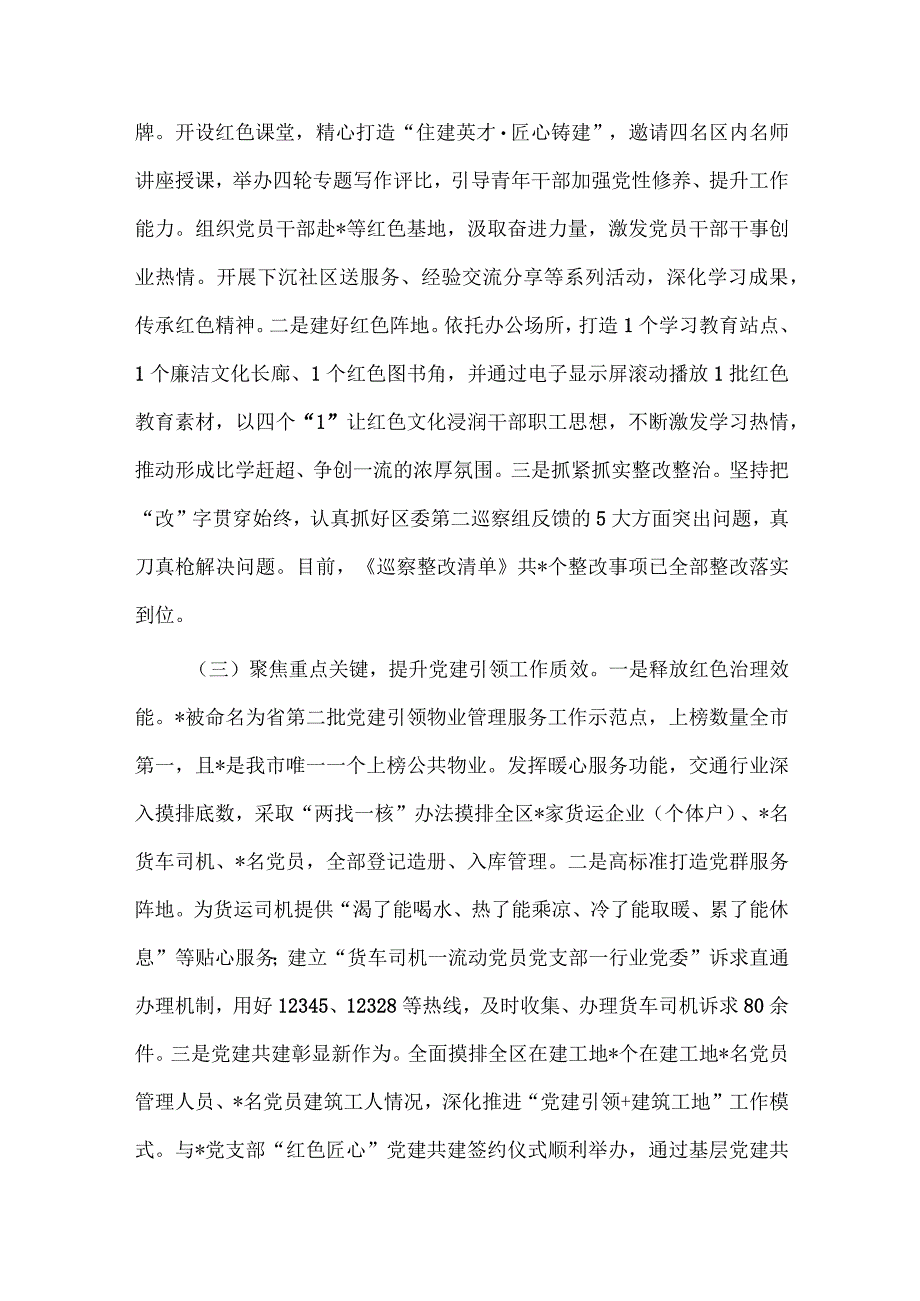 牌。开设红色课堂，精心打造“住建英才·匠心铸建”，邀请四名区内名师讲座授课，举办四轮专题写作评比，引导青年干部加强党性修养、提升工作能力。组织党员干部赴*等红色基地，汲取奋进力量，激发党员干部干事创业热情。开展下沉社区送服务、经验交流分享等系列活动，深化学习成果，传承红色精神。二是建好红色阵地。依托办公场所，打造1个学习教育站点、1个廉洁文化长廊、1个红色图书角，并通过电子显示屏滚动播放1批红色教育素材，以四个“1”让红色文化浸润干部职工思想，不断激发学习热情，推动形成比学赶超、争创一流的浓厚氛围。三是抓紧抓实整改整治。坚持把“改”字贯穿始终，认真抓好区委第二巡察组反馈的5大方面突出问题，真刀真枪解决问题。目前，《巡察整改清单》共*个整改事项已全部整改落实到位。

（三）聚焦重点关键，提升党建引领工作质效。一是释放红色治理效能。*被命名为省第二批党建引领物业管理服务工作示范点，上榜数量全市第一，且*是我市唯一一个上榜公共物业。发挥暖心服务功能，交通行业深入摸排底数，采取“两找一核”办法摸排全区*家货运企业（个体户）、*名货车司机、*名党员，全部登记造册、入库管理。二是高标准打造党群服务阵地。为货运司机提供“渴了能喝水、热了能乘凉、冷了能取暖、累了能休息”等贴心服务;建立“货车司机一流动党员党支部一行业党委”诉求直通办理机制，用好12345、12328等热线，及时收集、办理货车司机诉求80余件。三是党建共建彰显新作为。全面摸排全区在建工地*个在建工地*名党员管理人员、*名党员建筑工人情况，深化推进“党建引领+建筑工地”工作模式。与*党支部“红色匠心”党建共建签约仪式顺利举办，通过基层党建共